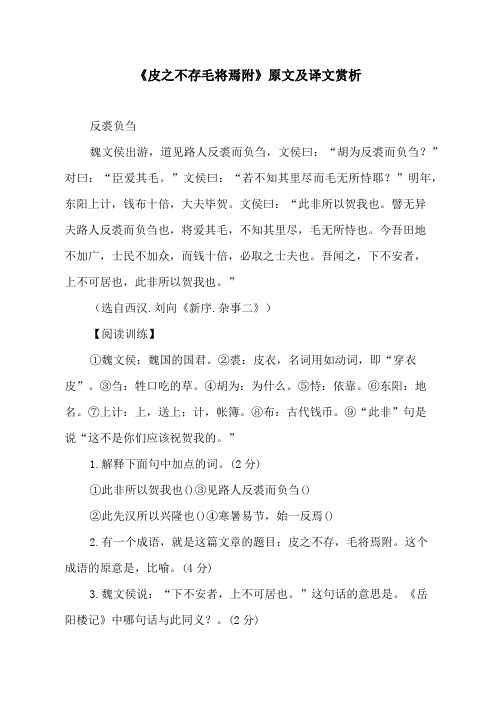 《皮之不存毛将焉附》原文及译文赏析

反裘负刍

魏文侯出游，道见路人反裘而负刍，文侯曰：“胡为反裘而负刍？”对曰：“臣爱其毛。”文侯曰：“若不知其里尽而毛无所恃耶？”明年，东阳上计，钱布十倍，大夫毕贺。文侯曰：“此非所以贺我也。譬无异夫路人反裘而负刍也，将爱其毛，不知其里尽，毛无所恃也。今吾田地不加广，士民不加众，而钱十倍，必取之士夫也。吾闻之，下不安者，上不可居也，此非所以贺我也。”

（选自西汉.刘向《新序.杂事二》）

【阅读训练】

①魏文侯：魏国的国君。②裘：皮衣，名词用如动词，即“穿衣皮”。③刍：牲口吃的草。④胡为：为什么。⑤恃：依靠。⑥东阳：地名。⑦上计：上，送上；计，帐簿。⑧布：古代钱币。⑨“此非”句是说“这不是你们应该祝贺我的。”

1.解释下面句中加点的词。(2分)

①此非所以贺我也()③见路人反裘而负刍()

②此先汉所以兴隆也()④寒暑易节，始一反焉()

2.有一个成语，就是这篇文章的题目：皮之不存，毛将焉附。这个成语的原意是，比喻。(4分)

3.魏文侯说：“下不安者，上不可居也。”这句话的意思是。《岳阳楼记》中哪句话与此同义？。(2分)